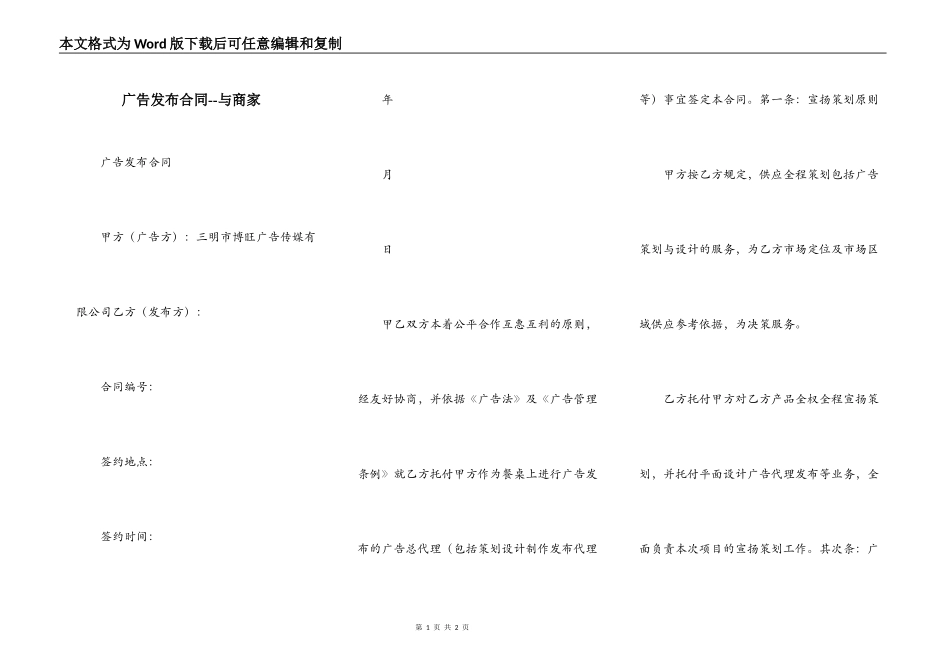 本文格式为Word版下载后可任意编辑和复制

广告发布合同--与商家

广告发布合同

甲方（广告方）：三明市博旺广告传媒有限公司乙方（发布方）：

合同编号：

签约地点：

签约时间：

年

月

日

甲乙双方本着公平合作互惠互利的原则，经友好协商，并依据《广告法》及《广告管理条例》就乙方托付甲方作为餐桌上进行广告发布的广告总代理（包括策划设计制作发布代理等）事宜签定本合同。第一条：宣扬策划原则

甲方按乙方规定，供应全程策划包括广告策划与设计的服务，为乙方市场定位及市场区域供应参考依据，为决策服务。

乙方托付甲方对乙方产品全权全程宣扬策划，并托付平面设计广告代理发布等业务，全面负责本次项目的宣扬策划工作。其次条：广

第 1 页 共 2 页